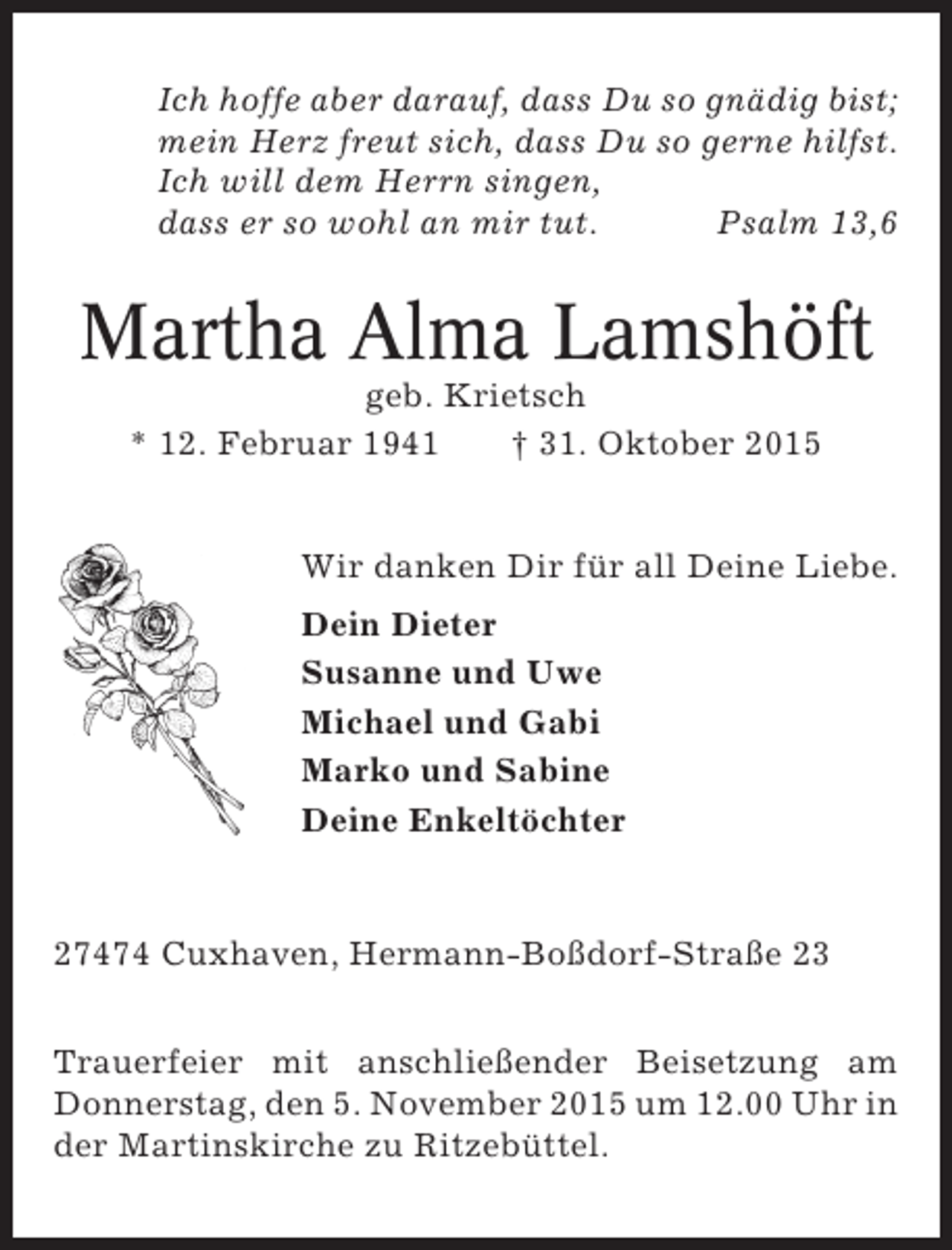 Ich hoffe aber darauf, dass Du so gnädig bist;
mein Herz freut sich, dass Du so gerne hilfst.
Ich will dem Herrn singen,
dass er so wohl an mir tut. Psalm 13,6

Martha Alma Lamshöft

geb. Krietsch

* 12. Februar 1941 † 31. Oktober 2015

Wir danken Dir für all Deine Liebe.

Dein Dieter
Susanne und Uwe
Michael und Gabi
Marko und Sabine
Deine Enkeltöchter

27474 Cuxhaven, Hermann-Boßdorf-Straße 23

Trauerfeier mit anschließender Beisetzung am Donnerstag, den 5. November 2015 um 12.00 Uhr in der Martinskirche zu Ritzebüttel.